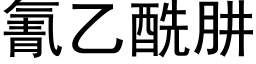 氰乙酰肼